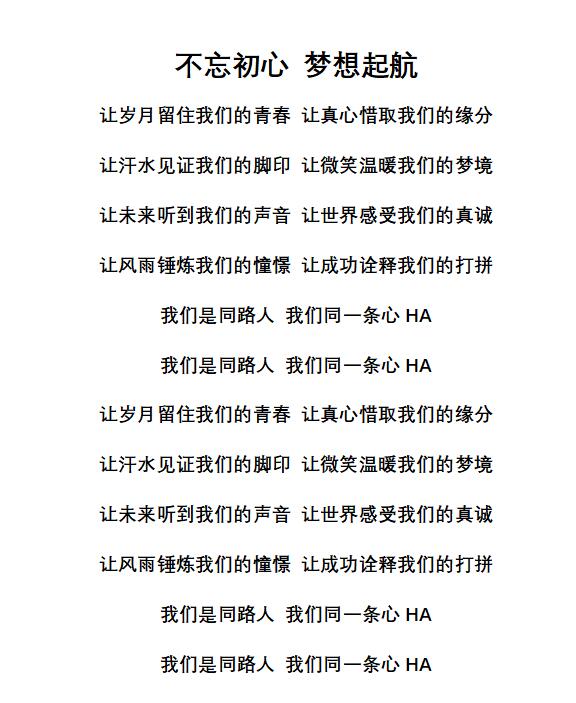 不忘初心 梦想起航

让岁月留住我们的青春 让真心惜取我们的缘分

让汗水见证我们的脚印 让微笑温暖我们的梦境

让未来听到我们的声音 让世界感受我们的真诚

让风雨锤炼我们的憧憬 让成功诠释我们的打拼

我们是同路人 我们同一条心 HA

我们是同路人 我们同一条心 HA

让岁月留住我们的青春 让真心惜取我们的缘分

让汗水见证我们的脚印 让微笑温暖我们的梦境

让未来听到我们的声音 让世界感受我们的真诚

让风雨锤炼我们的憧憬 让成功诠释我们的打拼

我们是同路人 我们同一条心 HA

我们是同路人 我们同一条心 HA